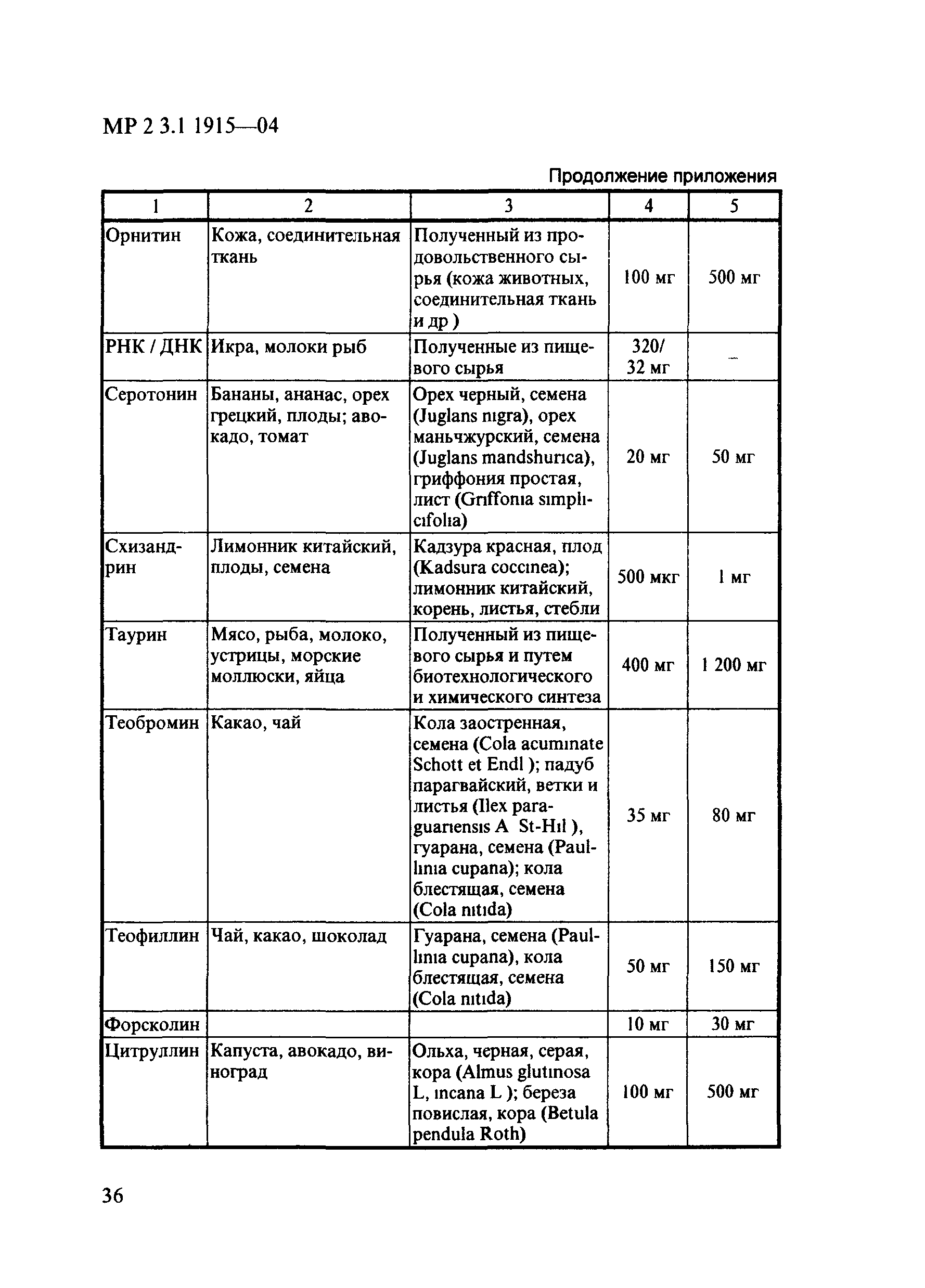 МР 2 3.1 1915—04

Продолжение приложения

| 1 | 2 | 3 | 4 | 5 |
|---|---|---|---|---|
| Орнитин | Кожа, соединительная ткань | Полученный из продовольственного сырья (кожа животных, соединительная ткань и др ) | 100 мг | 500 мг |
| РНК / ДНК | Икра, молоки рыб | Полученные из пищевого сырья | 320/ 32 мг | – |
| Серотонин | Бананы, ананас, орех грецкий, плоды; авокадо, томат | Орех черный, семена (Juglans nigra), орех маньчжурский, семена (Juglans mandshurica), гриффония простая, лист (Griffonia simplicifolia) | 20 мг | 50 мг |
| Схизандрин | Лимонник китайский, плоды, семена | Кадзура красная, плод (Kadsura coccinea); лимонник китайский, корень, листья, стебли | 500 мкг | 1 мг |
| Таурин | Мясо, рыба, молоко, устрицы, морские моллюски, яйца | Полученный из пищевого сырья и путем биотехнологического и химического синтеза | 400 мг | 1 200 мг |
| Теобромин | Какао, чай | Кола заостренная, семена (Cola acuminate Schott et Endl ); падуб парагвайский, ветки и листья (Ilex paraguariensis A St-Hil ), гуарана, семена (Paullinia cupana); кола блестящая, семена (Cola nitida) | 35 мг | 80 мг |
| Теофиллин | Чай, какао, шоколад | Гуарана, семена (Paullinia cupana), кола блестящая, семена (Cola nitida) | 50 мг | 150 мг |
| Форсколин | | | 10 мг | 30 мг |
| Цитруллин | Капуста, авокадо, виноград | Ольха, черная, серая, кора (Almus glutinosa L, incana L ); береза повислая, кора (Betula pendula Roth) | 100 мг | 500 мг |

36